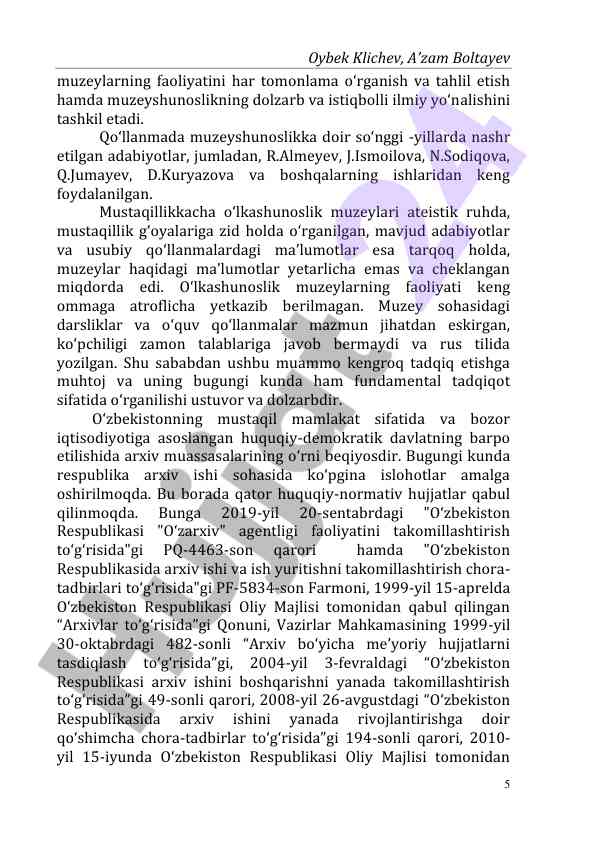 Oybek Klichev, A'zam Boltayev

muzeylarning faoliyatini har tomonlama o'rganish va tahlil etish hamda muzeyshunoslikning dolzarb va istiqbolli ilmiy yo'nalishini tashkil etadi.

Qo'llanmada muzeyshunoslikka doir so'nggi -yillarda nashr etilgan adabiyotlar, jumladan, R.Almeyev, J.Ismoilova, N.Sodiqova, Q.Jumayev, D.Kuryazova va boshqalarning ishlaridan keng foydalanilgan.

Mustaqillikkacha o'lkashunoslik muzeylari ateistik ruhda, mustaqillik g'oyalariga zid holda o'rganilgan, mavjud adabiyotlar va usubiy qo'llanmalardagi ma'lumotlar esa tarqoq holda, muzeylar haqidagi ma'lumotlar yetarlicha emas va cheklangan miqdorda edi. O'lkashunoslik muzeylarning faoliyati keng ommaga atroflicha yetkazib berilmagan. Muzey sohasidagi darsliklar va o'quv qo'llanmalar mazmun jihatdan eskirgan, ko'pchiligi zamon talablariga javob bermaydi va rus tilida yozilgan. Shu sababdan ushbu muammo kengroq tadqiq etishga muhtoj va uning bugungi kunda ham fundamental tadqiqot sifatida o'rganilishi ustuvor va dolzarbdir.

O'zbekistonning mustaqil mamlakat sifatida va bozor iqtisodiyotiga asoslangan huquqiy-demokratik davlatning barpo etilishida arxiv muassasalarining o'rni beqiyosdir. Bugungi kunda respublika arxiv ishi sohasida ko'pgina islohotlar amalga oshirilmoqda. Bu borada qator huquqiy-normativ hujjatlar qabul qilinmoqda. Bunga 2019-yil 20-sentabrdagi "O'zbekiston Respublikasi "O'zarxiv" agentligi faoliyatini takomillashtirish to'g'risida"gi PQ-4463-son qarori hamda "O'zbekiston Respublikasida arxiv ishi va ish yuritishni takomillashtirish chora-tadbirlari to'g'risida"gi PF-5834-son Farmoni, 1999-yil 15-aprelda O'zbekiston Respublikasi Oliy Majlisi tomonidan qabul qilingan "Arxivlar to'g'risida"gi Qonuni, Vazirlar Mahkamasining 1999-yil 30-oktabrdagi 482-sonli "Arxiv bo'yicha me'yoriy hujjatlarni tasdiqlash to'g'risida"gi, 2004-yil 3-fevraldagi "O'zbekiston Respublikasi arxiv ishini boshqarishni yanada takomillashtirish to'g'risida"gi 49-sonli qarori, 2008-yil 26-avgustdagi "O'zbekiston Respublikasida arxiv ishini yanada rivojlantirishga doir qo'shimcha chora-tadbirlar to'g'risida"gi 194-sonli qarori, 2010-yil 15-iyunda O'zbekiston Respublikasi Oliy Majlisi tomonidan

5